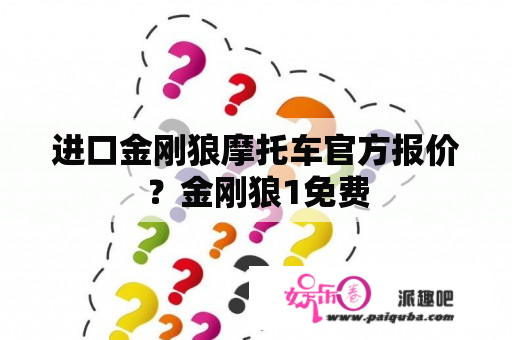 进口金刚狼摩托车官方报价？金刚狼1免费

娱乐圈

派趣吧

www.paiquba.com